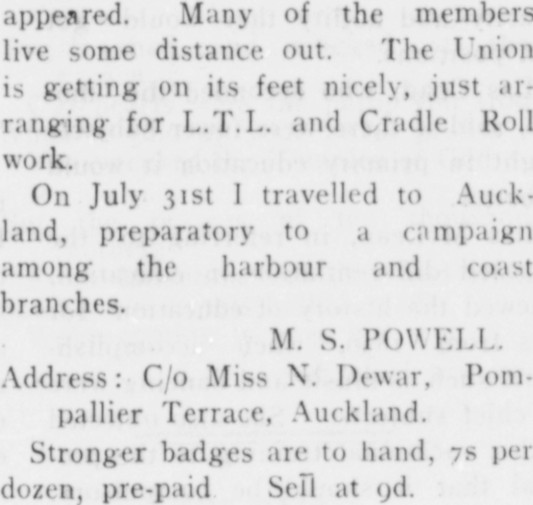 appeared. Many of the members live some distance out. The Union is getting on its feet nicely, just arranging for L.T.L. and Cradle Roll work.

On July 31st I travelled to Auckland, preparatory to a campaign among the harbour and coast branches.

M. S. POWELL.

Address: C/o Miss N. Dewar, Pompallier Terrace, Auckland.

Stronger badges are to hand, 7s per dozen, pre-paid. Sell at 9d.